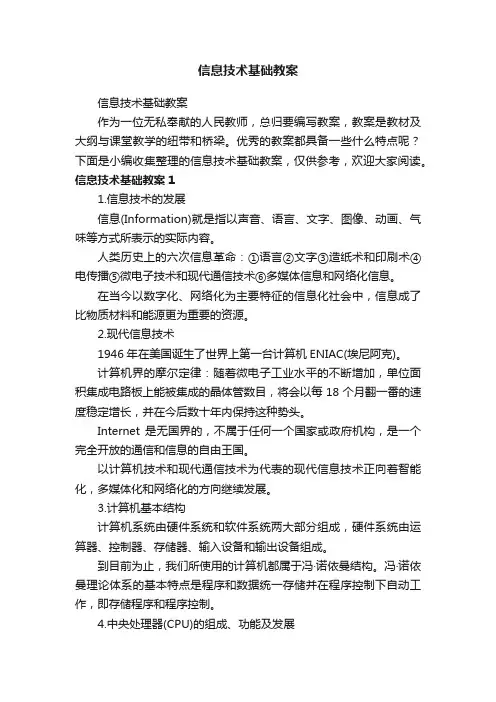 信息技术基础教案

信息技术基础教案

作为一位无私奉献的人民教师，总归要编写教案，教案是教材及大纲与课堂教学的纽带和桥梁。优秀的教案都具备一些什么特点呢？下面是小编收集整理的信息技术基础教案，仅供参考，欢迎大家阅读。

信息技术基础教案 1

1.信息技术的发展

信息(Information)就是指以声音、语言、文字、图像、动画、气味等方式所表示的实际内容。

人类历史上的六次信息革命：①语言②文字③造纸术和印刷术④电传播⑤微电子技术和现代通信技术⑥多媒体信息和网络化信息。

在当今以数字化、网络化为主要特征的信息化社会中，信息成了比物质材料和能源更为重要的资源。

2.现代信息技术

1946 年在美国诞生了世界上第一台计算机 ENIAC(埃尼阿克)。

计算机界的摩尔定律：随着微电子工业水平的不断增加，单位面积集成电路板上能被集成的晶体管数目，将会以每 18 个月翻一番的速度稳定增长，并在今后数十年内保持这种势头。

Internet 是无国界的，不属于任何一个国家或政府机构，是一个完全开放的通信和信息的自由王国。

以计算机技术和现代通信技术为代表的现代信息技术正向着智能化，多媒体化和网络化的方向继续发展。

3.计算机基本结构

计算机系统由硬件系统和软件系统两大部分组成，硬件系统由运算器、控制器、存储器、输入设备和输出设备组成。

到目前为止，我们所使用的计算机都属于冯·诺依曼结构。冯·诺依曼理论体系的基本特点是程序和数据统一存储并在程序控制下自动工作，即存储程序和程序控制。

4.中央处理器(CPU)的组成、功能及发展